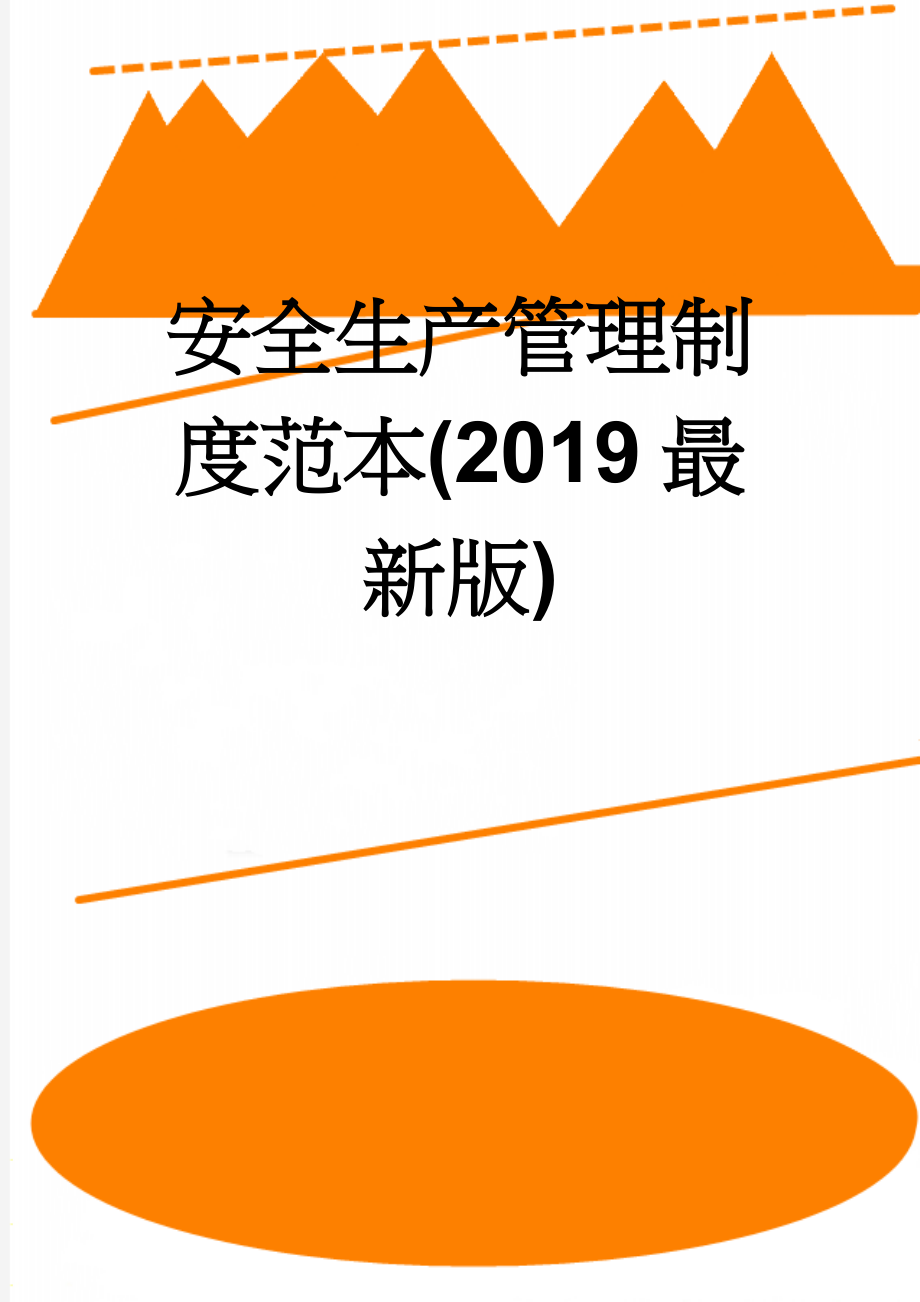 安全生产管理制度范本(2019最新版)